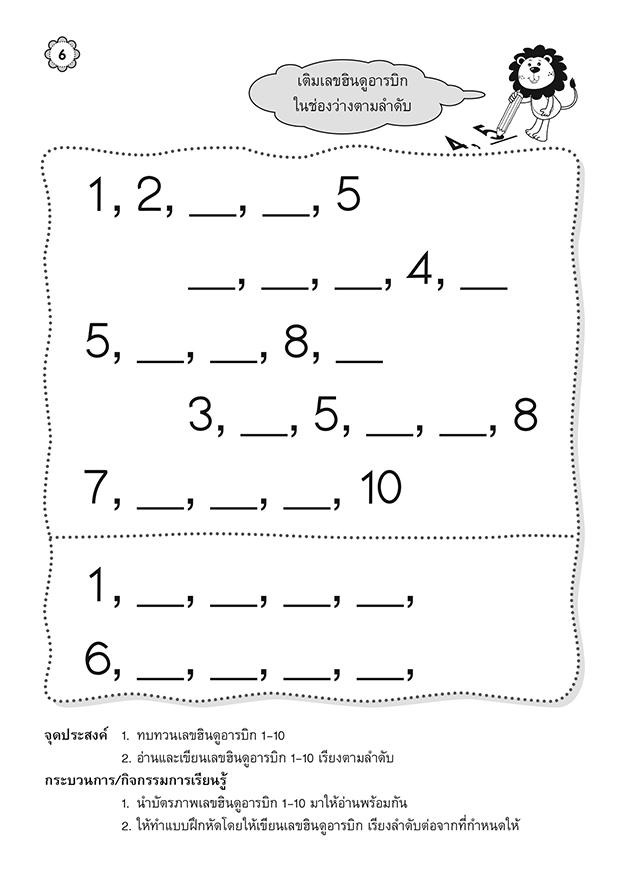 6

เติมเลขฮินดูอารบิก ในช่องว่างตามลำดับ

4, 5

1, 2, __, __, 5

__, __, __, 4, __

5, __, __, 8, __

3, __, 5, __, __, 8

7, __, __, __, 10

1, __, __, __, __,

6, __, __, __, __,

จุดประสงค์ 1. ทบทวนเลขฮินดูอารบิก 1-10

2. อ่านและเขียนเลขฮินดูอารบิก 1-10 เรียงตามลำดับ

กระบวนการ/กิจกรรมการเรียนรู้

1. นำบัตรภาพเลขฮินดูอารบิก 1-10 มาให้อ่านพร้อมกัน

2. ให้ทำแบบฝึกหัดโดยให้เขียนเลขฮินดูอารบิก เรียงลำดับต่อจากที่กำหนดให้